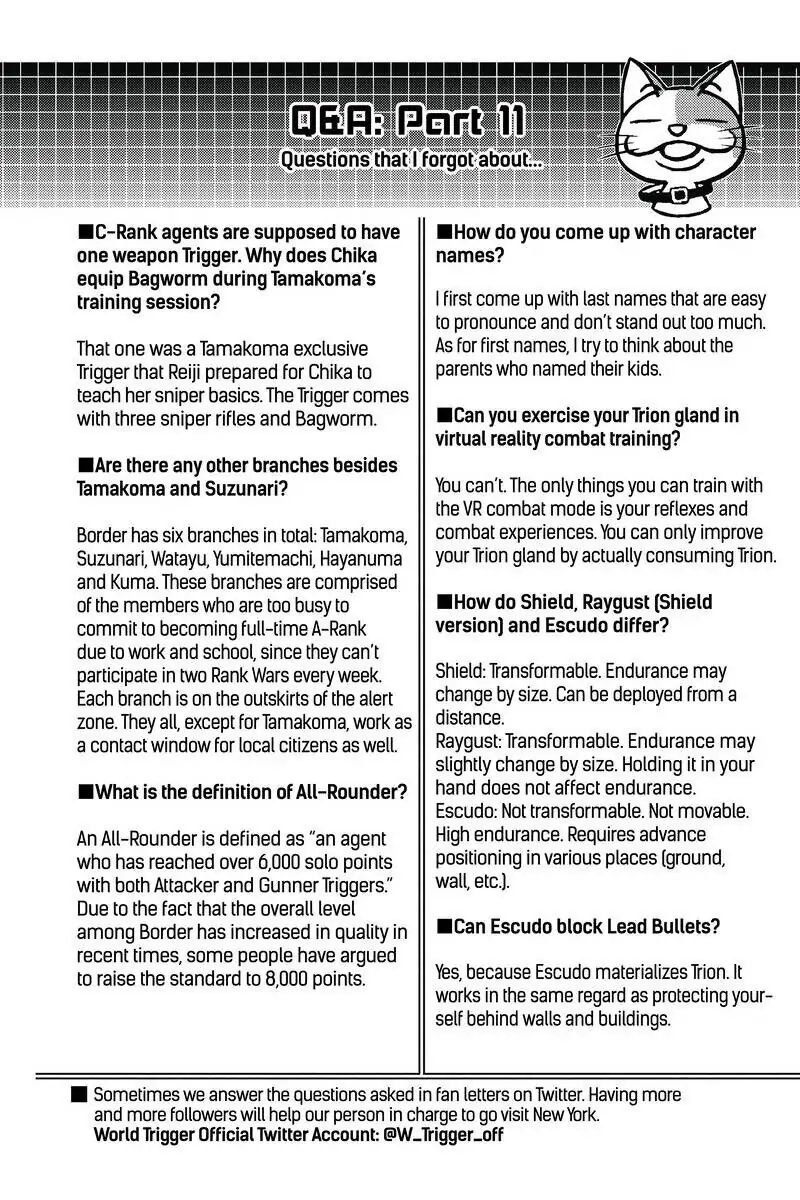 Q&A: Part 11
Questions that I forgot about...

■C-Rank agents are supposed to have one weapon Trigger. Why does Chika equip Bagworm during Tamakoma's training session?

That one was a Tamakoma exclusive Trigger that Reiji prepared for Chika to teach her sniper basics. The Trigger comes with three sniper rifles and Bagworm.

■Are there any other branches besides Tamakoma and Suzunari?

Border has six branches in total: Tamakoma, Suzunari, Watayu, Yumitemachi, Hayanuma and Kuma. These branches are comprised of the members who are too busy to commit to becoming full-time A-Rank due to work and school, since they can't participate in two Rank Wars every week. Each branch is on the outskirts of the alert zone. They all, except for Tamakoma, work as a contact window for local citizens as well.

■What is the definition of All-Rounder?

An All-Rounder is defined as "an agent who has reached over 6,000 solo points with both Attacker and Gunner Triggers." Due to the fact that the overall level among Border has increased in quality in recent times, some people have argued to raise the standard to 8,000 points.

■How do you come up with character names?

I first come up with last names that are easy to pronounce and don't stand out too much. As for first names, I try to think about the parents who named their kids.

■Can you exercise your Trion gland in virtual reality combat training?

You can't. The only things you can train with the VR combat mode is your reflexes and combat experiences. You can only improve your Trion gland by actually consuming Trion.

■How do Shield, Raygust (Shield version) and Escudo differ?

Shield: Transformable. Endurance may change by size. Can be deployed from a distance.
Raygust: Transformable. Endurance may slightly change by size. Holding it in your hand does not affect endurance.
Escudo: Not transformable. Not movable. High endurance. Requires advance positioning in various places (ground, wall, etc.).

■Can Escudo block Lead Bullets?

Yes, because Escudo materializes Trion. It works in the same regard as protecting yourself behind walls and buildings.

■ Sometimes we answer the questions asked in fan letters on Twitter. Having more and more followers will help our person in charge to go visit New York.
World Trigger Official Twitter Account: @W_Trigger_off